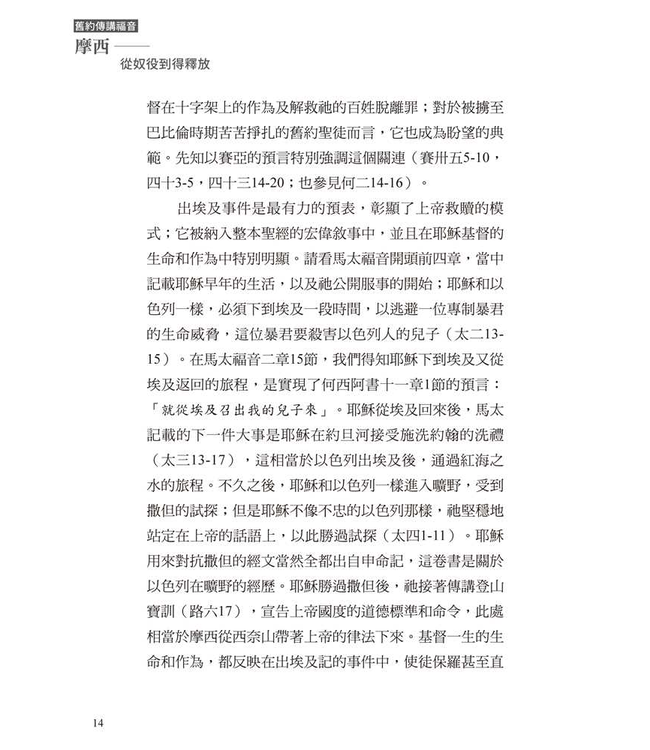 舊約傳講福音
摩西——
從奴役到得釋放

督在十字架上的作為及解救祂的百姓脫離罪；對於被擄至巴比倫時期苦苦掙扎的舊約聖徒而言，它也成為盼望的典範。先知以賽亞的預言特別強調這個關連（賽卅五5-10，四十3-5，四十三14-20；也參見何二14-16）。

出埃及事件是最有力的預表，彰顯了上帝救贖的模式；它被納入整本聖經的宏偉敘事中，並且在耶穌基督的生命和作為中特別明顯。請看馬太福音開頭前四章，當中記載耶穌早年的生活，以及祂公開服事的開始；耶穌和以色列一樣，必須下到埃及一段時間，以逃避一位專制暴君的生命威脅，這位暴君要殺害以色列人的兒子（太二13-15）。在馬太福音二章15節，我們得知耶穌下到埃及又從埃及返回的旅程，是實現了何西阿書十一章1節的預言：「就從埃及召出我的兒子來」。耶穌從埃及回來後，馬太記載的下一件大事是耶穌在約旦河接受施洗約翰的洗禮（太三13-17），這相當於以色列出埃及後，通過紅海之水的旅程。不久之後，耶穌和以色列一樣進入曠野，受到撒但的試探；但是耶穌不像不忠的以色列那樣，祂堅穩地站定在上帝的話語上，以此勝過試探（太四1-11）。耶穌用來對抗撒但的經文當然全都出自申命記，這卷書是關於以色列在曠野的經歷。耶穌勝過撒但後，祂接著傳講登山寶訓（路六17），宣告上帝國度的道德標準和命令，此處相當於摩西從西奈山帶著上帝的律法下來。基督一生的生命和作為，都反映在出埃及記的事件中，使徒保羅甚至直

14